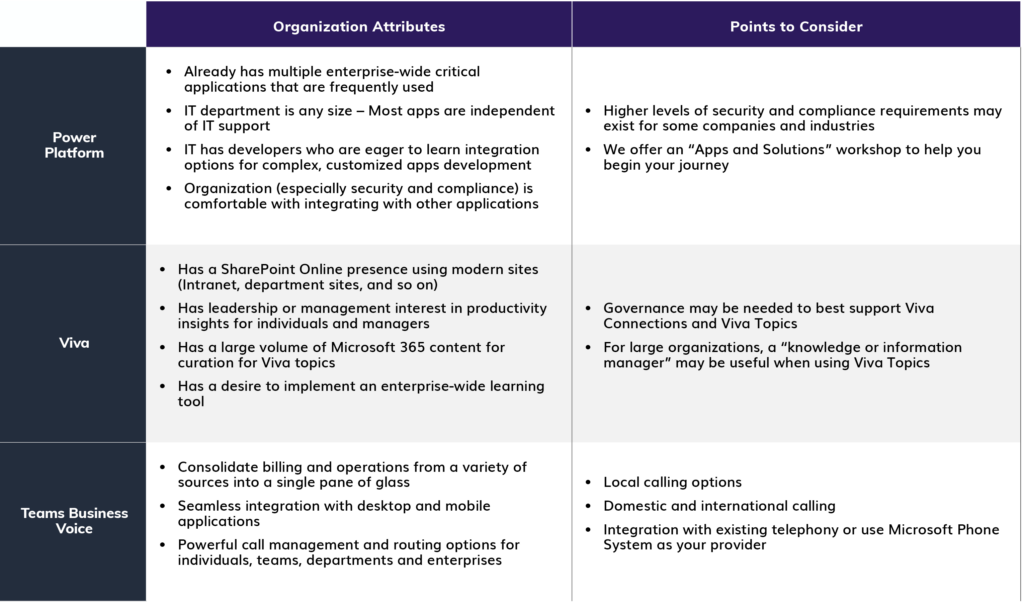 |  | Organization Attributes | Points to Consider |
|---|---|---|
| Power Platform | • Already has multiple enterprise-wide critical applications that are frequently used<br>• IT department is any size – Most apps are independent of IT support<br>• IT has developers who are eager to learn integration options for complex, customized apps development<br>• Organization (especially security and compliance) is comfortable with integrating with other applications | • Higher levels of security and compliance requirements may exist for some companies and industries<br>• We offer an "Apps and Solutions" workshop to help you begin your journey |
| Viva | • Has a SharePoint Online presence using modern sites (Intranet, department sites, and so on)<br>• Has leadership or management interest in productivity insights for individuals and managers<br>• Has a large volume of Microsoft 365 content for curation for Viva topics<br>• Has a desire to implement an enterprise-wide learning tool | • Governance may be needed to best support Viva Connections and Viva Topics<br>• For large organizations, a "knowledge or information manager" may be useful when using Viva Topics |
| Teams Business Voice | • Consolidate billing and operations from a variety of sources into a single pane of glass<br>• Seamless integration with desktop and mobile applications<br>• Powerful call management and routing options for individuals, teams, departments and enterprises | • Local calling options<br>• Domestic and international calling<br>• Integration with existing telephony or use Microsoft Phone System as your provider |